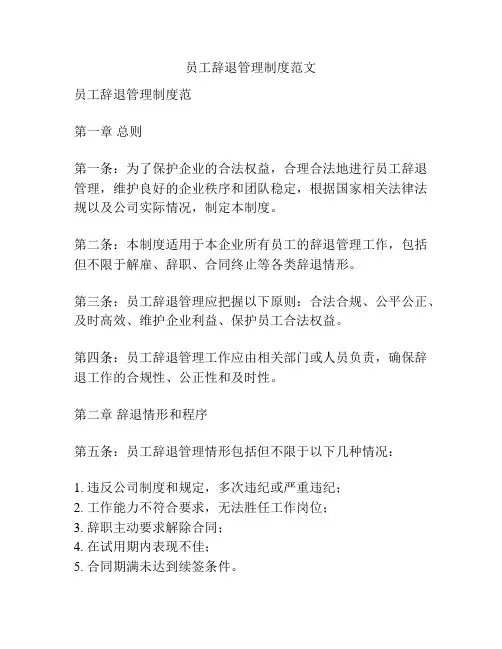 员工辞退管理制度范文

员工辞退管理制度范

第一章 总则

第一条：为了保护企业的合法权益，合理合法地进行员工辞退管理，维护良好的企业秩序和团队稳定，根据国家相关法律法规以及公司实际情况，制定本制度。

第二条：本制度适用于本企业所有员工的辞退管理工作，包括但不限于解雇、辞职、合同终止等各类辞退情形。

第三条：员工辞退管理应把握以下原则：合法合规、公平公正、及时高效、维护企业利益、保护员工合法权益。

第四条：员工辞退管理工作应由相关部门或人员负责，确保辞退工作的合规性、公正性和及时性。

第二章 辞退情形和程序

第五条：员工辞退管理情形包括但不限于以下几种情况：

1. 违反公司制度和规定，多次违纪或严重违纪；
2. 工作能力不符合要求，无法胜任工作岗位；
3. 辞职主动要求解除合同；
4. 在试用期内表现不佳；
5. 合同期满未达到续签条件。